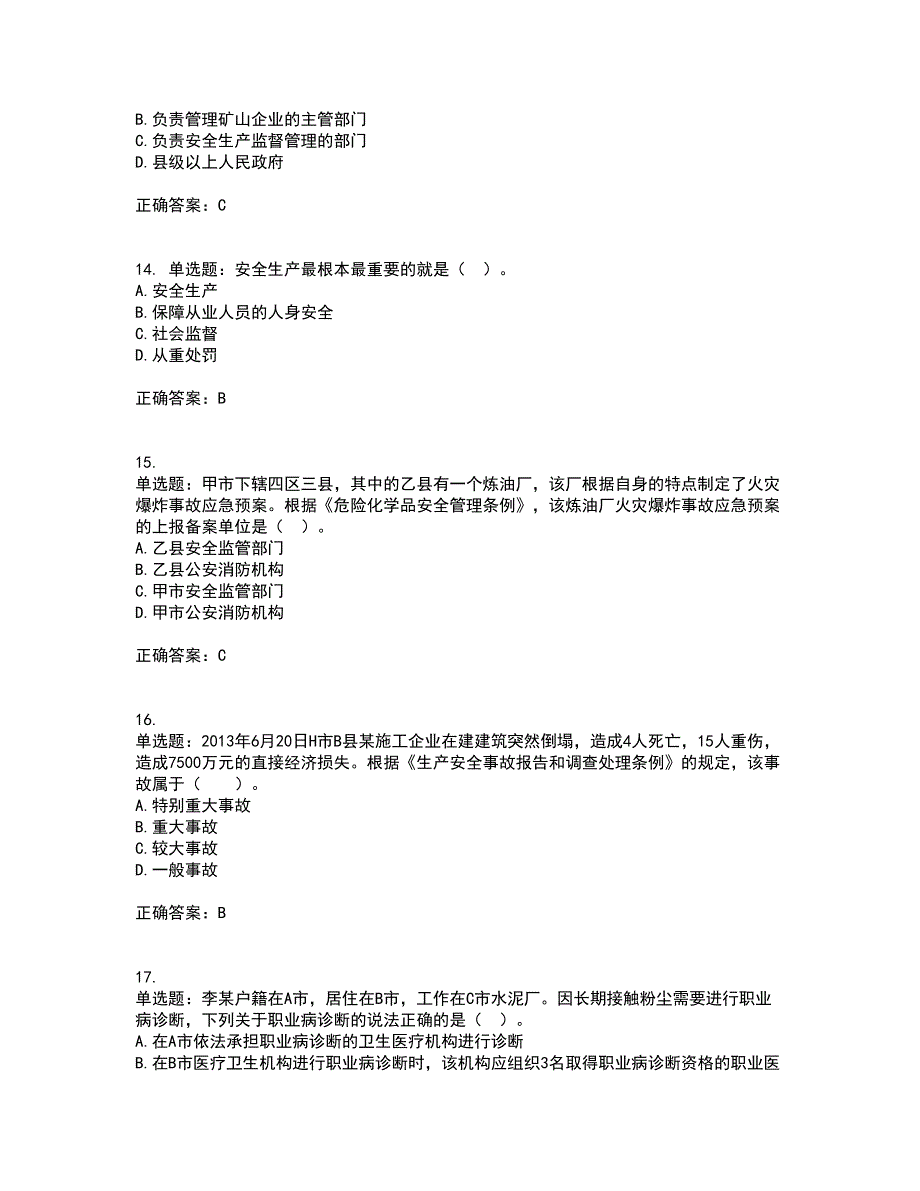 B.负责管理矿山企业的主管部门
C.负责安全生产监督管理的部门
D.县级以上人民政府

正确答案：C

14. 单选题：安全生产最根本最重要的就是（  ）。
A.安全生产
B.保障从业人员的人身安全
C.社会监督
D.从重处罚

正确答案：B

15.
单选题：甲市下辖四区三县，其中的乙县有一个炼油厂，该厂根据自身的特点制定了火灾爆炸事故应急预案。根据《危险化学品安全管理条例》，该炼油厂火灾爆炸事故应急预案的上报备案单位是（  ）。
A.乙县安全监管部门
B.乙县公安消防机构
C.甲市安全监管部门
D.甲市公安消防机构

正确答案：C

16.
单选题：2013年6月20日H市B县某施工企业在建建筑突然倒塌，造成4人死亡，15人重伤，造成7500万元的直接经济损失。根据《生产安全事故报告和调查处理条例》的规定，该事故属于（    ）。
A.特别重大事故
B.重大事故
C.较大事故
D.一般事故

正确答案：B

17.
单选题：李某户籍在A市，居住在B市，工作在C市水泥厂。因长期接触粉尘需要进行职业病诊断，下列关于职业病诊断的说法正确的是（  ）。
A.在A市依法承担职业病诊断的卫生医疗机构进行诊断
B.在B市医疗卫生机构进行职业病诊断时，该机构应组织3名取得职业病诊断资格的职业医